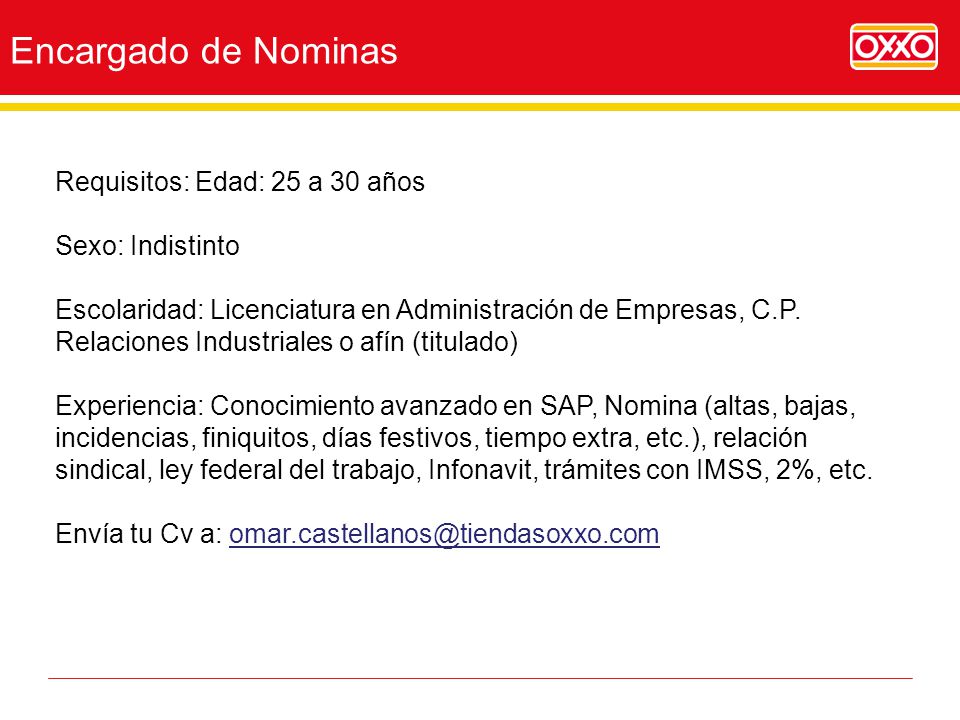 Encargado de Nominas

OXXO

Requisitos: Edad: 25 a 30 años

Sexo: Indistinto

Escolaridad: Licenciatura en Administración de Empresas, C.P. Relaciones Industriales o afín (titulado)

Experiencia: Conocimiento avanzado en SAP, Nomina (altas, bajas, incidencias, finiquitos, días festivos, tiempo extra, etc.), relación sindical, ley federal del trabajo, Infonavit, trámites con IMSS, 2%, etc.

Envía tu Cv a: omar.castellanos@tiendasoxxo.com